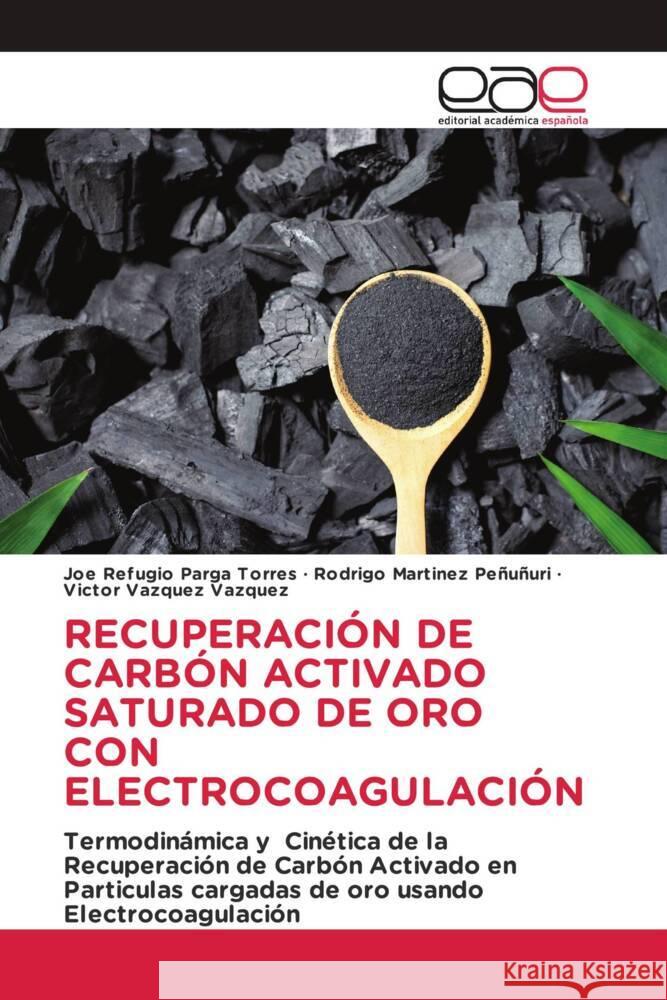 eae
editorial académica española

Joe Refugio Parga Torres · Rodrigo Martinez Peñuñuri · Victor Vazquez Vazquez

RECUPERACIÓN DE CARBÓN ACTIVADO SATURADO DE ORO CON ELECTROCOAGULACIÓN

Termodinámica y Cinética de la Recuperación de Carbón Activado en Particulas cargadas de oro usando Electrocoagulación